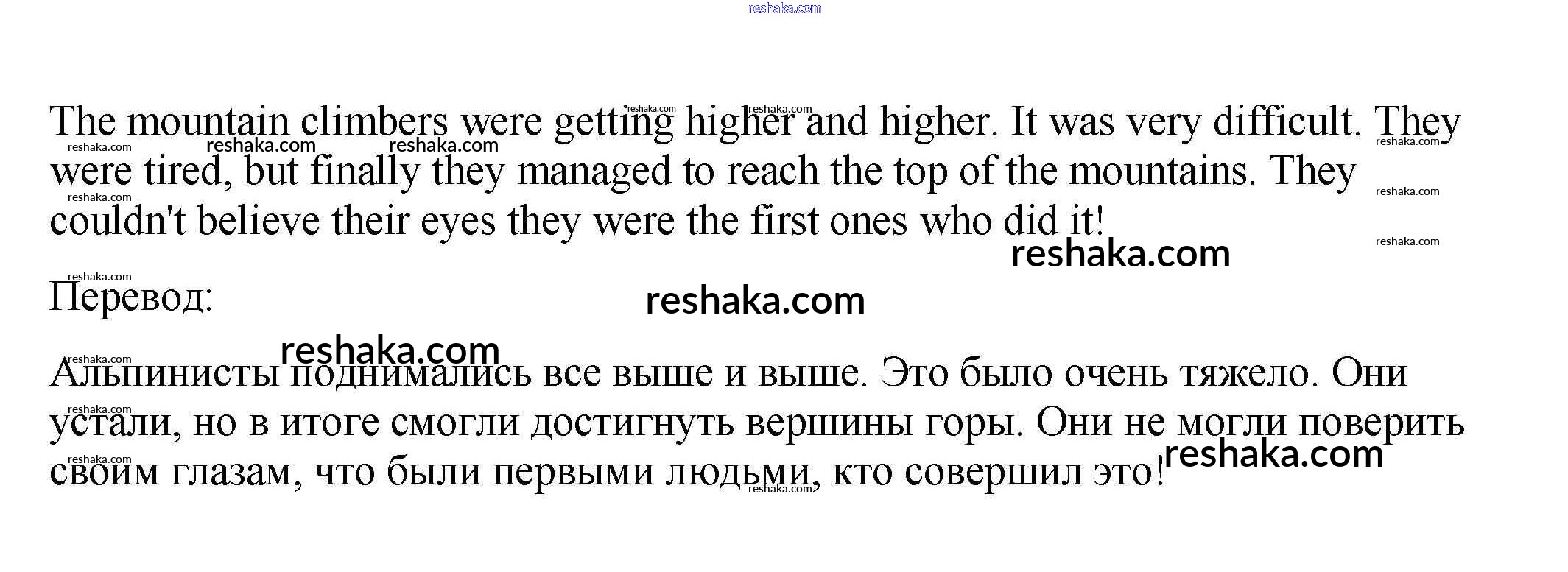 The mountain climbers were getting higher and higher. It was very difficult. They were tired, but finally they managed to reach the top of the mountains. They couldn't believe their eyes they were the first ones who did it!

Перевод:

Альпинисты поднимались все выше и выше. Это было очень тяжело. Они устали, но в итоге смогли достигнуть вершины горы. Они не могли поверить своим глазам, что были первыми людьми, кто совершил это!

reshaka.com